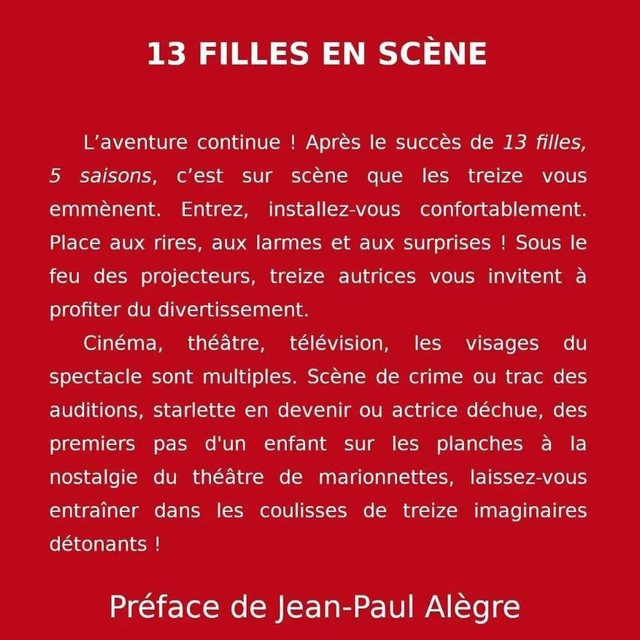 13 FILLES EN SCÈNE

L'aventure continue ! Après le succès de 13 filles, 5 saisons, c'est sur scène que les treize vous emmènent. Entrez, installez-vous confortablement. Place aux rires, aux larmes et aux surprises ! Sous le feu des projecteurs, treize autrices vous invitent à profiter du divertissement.

Cinéma, théâtre, télévision, les visages du spectacle sont multiples. Scène de crime ou trac des auditions, starlette en devenir ou actrice déchue, des premiers pas d'un enfant sur les planches à la nostalgie du théâtre de marionnettes, laissez-vous entraîner dans les coulisses de treize imaginaires détonants !

Préface de Jean-Paul Alègre